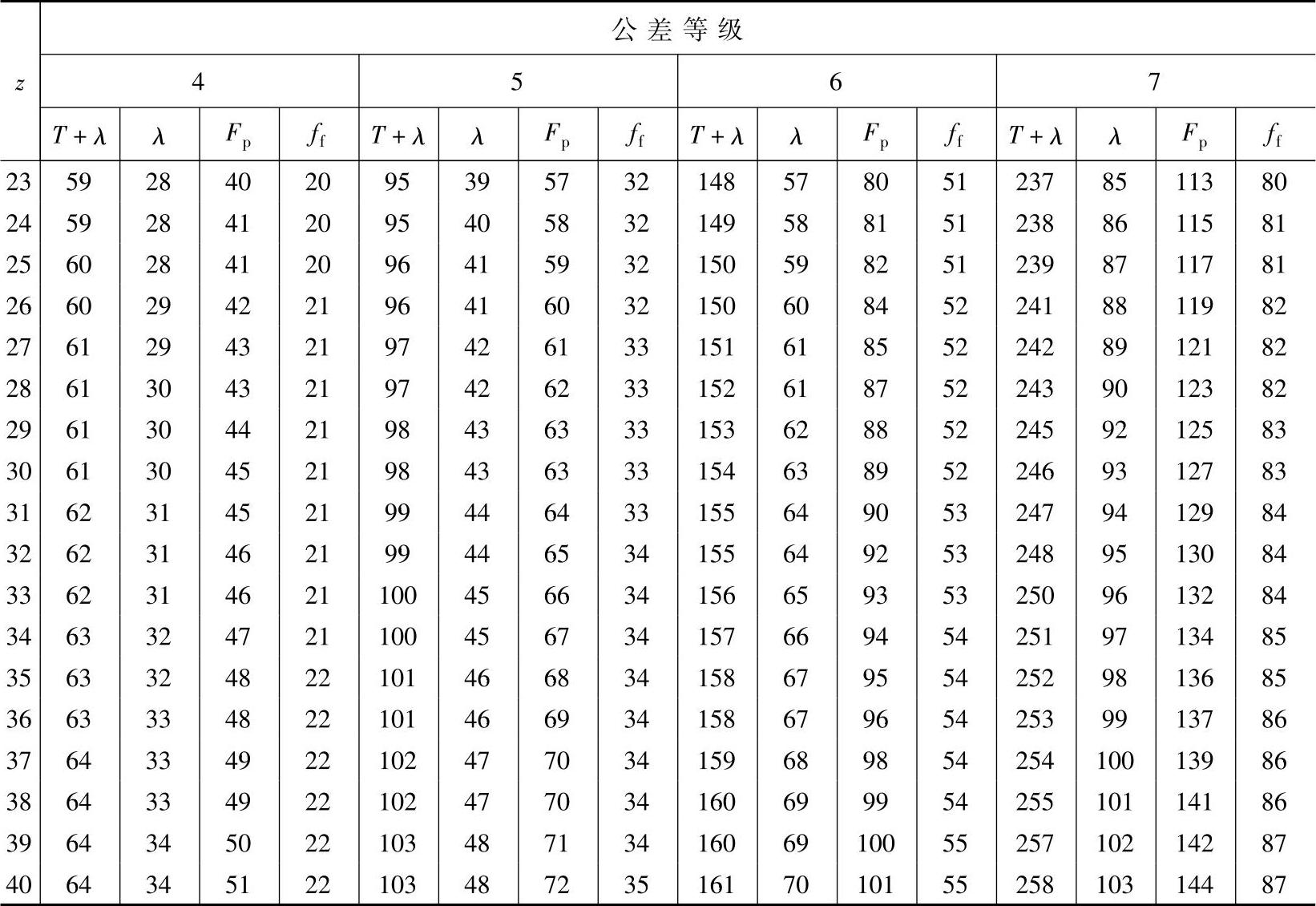 | $z$ | 公差等级 | | | | | | | | | | | | | | | |
|---|---|---|---|---|---|---|---|---|---|---|---|---|---|---|---|---|
| | 4 | | | | 5 | | | | 6 | | | | 7 | | | |
| | $T+\lambda$ | $\lambda$ | $F_p$ | $f_f$ | $T+\lambda$ | $\lambda$ | $F_p$ | $f_f$ | $T+\lambda$ | $\lambda$ | $F_p$ | $f_f$ | $T+\lambda$ | $\lambda$ | $F_p$ | $f_f$ |
| 23 | 59 | 28 | 40 | 20 | 95 | 39 | 57 | 32 | 148 | 57 | 80 | 51 | 237 | 85 | 113 | 80 |
| 24 | 59 | 28 | 41 | 20 | 95 | 40 | 58 | 32 | 149 | 58 | 81 | 51 | 238 | 86 | 115 | 81 |
| 25 | 60 | 28 | 41 | 20 | 96 | 41 | 59 | 32 | 150 | 59 | 82 | 51 | 239 | 87 | 117 | 81 |
| 26 | 60 | 29 | 42 | 21 | 96 | 41 | 60 | 32 | 150 | 60 | 84 | 52 | 241 | 88 | 119 | 82 |
| 27 | 61 | 29 | 43 | 21 | 97 | 42 | 61 | 33 | 151 | 61 | 85 | 52 | 242 | 89 | 121 | 82 |
| 28 | 61 | 30 | 43 | 21 | 97 | 42 | 62 | 33 | 152 | 61 | 87 | 52 | 243 | 90 | 123 | 82 |
| 29 | 61 | 30 | 44 | 21 | 98 | 43 | 63 | 33 | 153 | 62 | 88 | 52 | 245 | 92 | 125 | 83 |
| 30 | 61 | 30 | 45 | 21 | 98 | 43 | 63 | 33 | 154 | 63 | 89 | 52 | 246 | 93 | 127 | 83 |
| 31 | 62 | 31 | 45 | 21 | 99 | 44 | 64 | 33 | 155 | 64 | 90 | 53 | 247 | 94 | 129 | 84 |
| 32 | 62 | 31 | 46 | 21 | 99 | 44 | 65 | 34 | 155 | 64 | 92 | 53 | 248 | 95 | 130 | 84 |
| 33 | 62 | 31 | 46 | 21 | 100 | 45 | 66 | 34 | 156 | 65 | 93 | 53 | 250 | 96 | 132 | 84 |
| 34 | 63 | 32 | 47 | 21 | 100 | 45 | 67 | 34 | 157 | 66 | 94 | 54 | 251 | 97 | 134 | 85 |
| 35 | 63 | 32 | 48 | 22 | 101 | 46 | 68 | 34 | 158 | 67 | 95 | 54 | 252 | 98 | 136 | 85 |
| 36 | 63 | 33 | 48 | 22 | 101 | 46 | 69 | 34 | 158 | 67 | 96 | 54 | 253 | 99 | 137 | 86 |
| 37 | 64 | 33 | 49 | 22 | 102 | 47 | 70 | 34 | 159 | 68 | 98 | 54 | 254 | 100 | 139 | 86 |
| 38 | 64 | 33 | 49 | 22 | 102 | 47 | 70 | 34 | 160 | 69 | 99 | 54 | 255 | 101 | 141 | 86 |
| 39 | 64 | 34 | 50 | 22 | 103 | 48 | 71 | 34 | 160 | 69 | 100 | 55 | 257 | 102 | 142 | 87 |
| 40 | 64 | 34 | 51 | 22 | 103 | 48 | 72 | 35 | 161 | 70 | 101 | 55 | 258 | 103 | 144 | 87 |